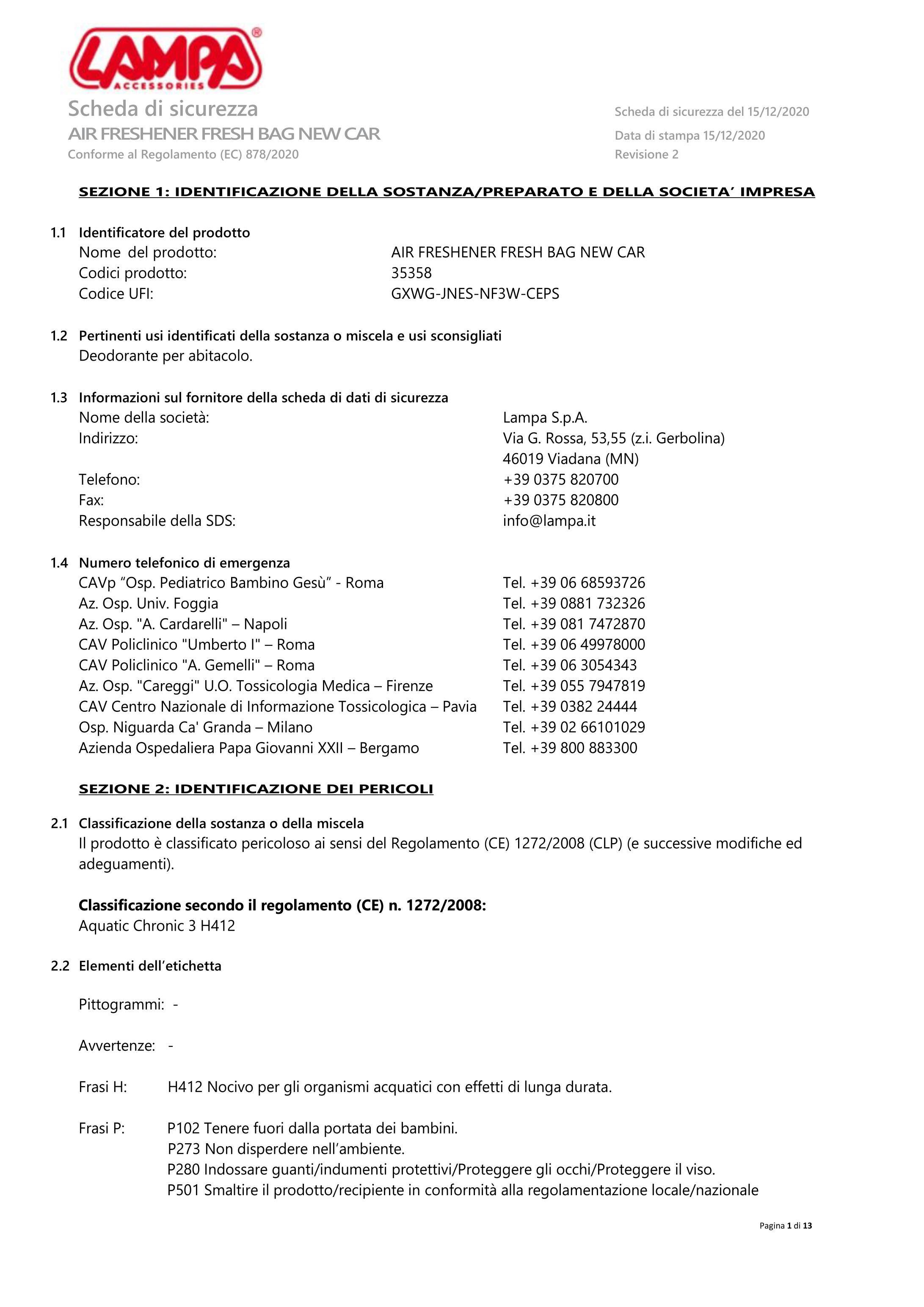 LAMPA®
ACCESSORIES

Scheda di sicurezza
AIR FRESHENER FRESH BAG NEW CAR
Conforme al Regolamento (EC) 878/2020

Scheda di sicurezza del 15/12/2020
Data di stampa 15/12/2020
Revisione 2

SEZIONE 1: IDENTIFICAZIONE DELLA SOSTANZA/PREPARATO E DELLA SOCIETA' IMPRESA

1.1 Identificatore del prodotto
Nome del prodotto: AIR FRESHENER FRESH BAG NEW CAR
Codici prodotto: 35358
Codice UFI: GXWG-JNES-NF3W-CEPS

1.2 Pertinenti usi identificati della sostanza o miscela e usi sconsigliati
Deodorante per abitacolo.

1.3 Informazioni sul fornitore della scheda di dati di sicurezza
Nome della società: Lampa S.p.A.
Indirizzo: Via G. Rossa, 53,55 (z.i. Gerbolina)
46019 Viadana (MN)
Telefono: +39 0375 820700
Fax: +39 0375 820800
Responsabile della SDS: info@lampa.it

1.4 Numero telefonico di emergenza
CAVp "Osp. Pediatrico Bambino Gesù" - Roma Tel. +39 06 68593726
Az. Osp. Univ. Foggia Tel. +39 0881 732326
Az. Osp. "A. Cardarelli" – Napoli Tel. +39 081 7472870
CAV Policlinico "Umberto I" – Roma Tel. +39 06 49978000
CAV Policlinico "A. Gemelli" – Roma Tel. +39 06 3054343
Az. Osp. "Careggi" U.O. Tossicologia Medica – Firenze Tel. +39 055 7947819
CAV Centro Nazionale di Informazione Tossicologica – Pavia Tel. +39 0382 24444
Osp. Niguarda Ca' Granda – Milano Tel. +39 02 66101029
Azienda Ospedaliera Papa Giovanni XXII – Bergamo Tel. +39 800 883300

SEZIONE 2: IDENTIFICAZIONE DEI PERICOLI

2.1 Classificazione della sostanza o della miscela
Il prodotto è classificato pericoloso ai sensi del Regolamento (CE) 1272/2008 (CLP) (e successive modifiche ed adeguamenti).

Classificazione secondo il regolamento (CE) n. 1272/2008:
Aquatic Chronic 3 H412

2.2 Elementi dell'etichetta

Pittogrammi: -

Avvertenze: -

Frasi H: H412 Nocivo per gli organismi acquatici con effetti di lunga durata.

Frasi P: P102 Tenere fuori dalla portata dei bambini.
P273 Non disperdere nell'ambiente.
P280 Indossare guanti/indumenti protettivi/Proteggere gli occhi/Proteggere il viso.
P501 Smaltire il prodotto/recipiente in conformità alla regolamentazione locale/nazionale

Pagina 1 di 13